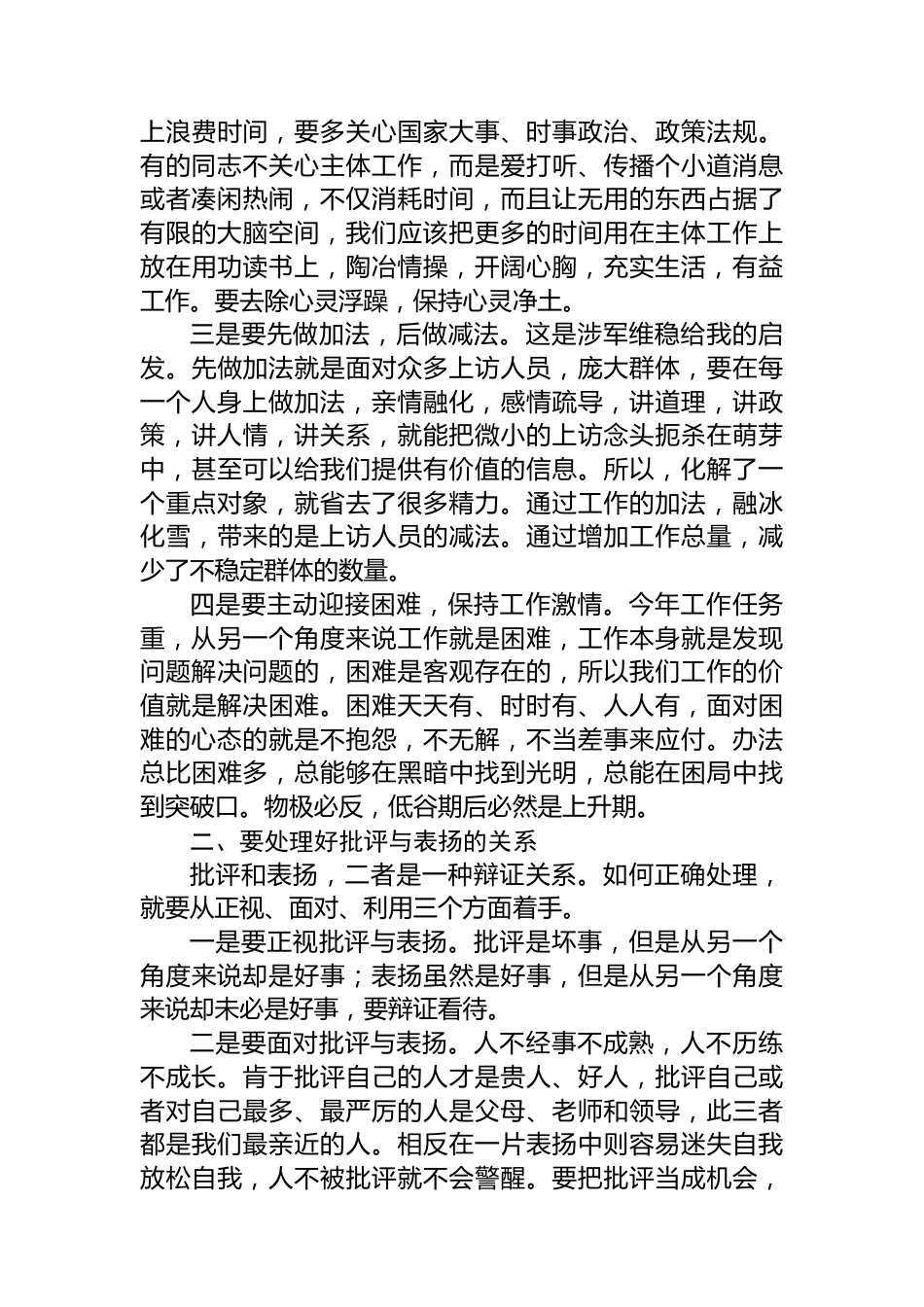 上浪费时间，要多关心国家大事、时事政治、政策法规。有的同志不关心主体工作，而是爱打听、传播个小道消息或者凑闲热闹，不仅消耗时间，而且让无用的东西占据了有限的大脑空间，我们应该把更多的时间用在主体工作上放在用功读书上，陶冶情操，开阔心胸，充实生活，有益工作。要去除心灵浮躁，保持心灵净土。

三是要先做加法，后做减法。这是涉军维稳给我的启发。先做加法就是面对众多上访人员，庞大群体，要在每一个人身上做加法，亲情融化，感情疏导，讲道理，讲政策，讲人情，讲关系，就能把微小的上访念头扼杀在萌芽中，甚至可以给我们提供有价值的信息。所以，化解了一个重点对象，就省去了很多精力。通过工作的加法，融冰化雪，带来的是上访人员的减法。通过增加工作总量，减少了不稳定群体的数量。

四是要主动迎接困难，保持工作激情。今年工作任务重，从另一个角度来说工作就是困难，工作本身就是发现问题解决问题的，困难是客观存在的，所以我们工作的价值就是解决困难。困难天天有、时时有、人人有，面对困难的心态的就是不抱怨，不无解，不当差事来应付。办法总比困难多，总能够在黑暗中找到光明，总能在困局中找到突破口。物极必反，低谷期后必然是上升期。

二、要处理好批评与表扬的关系

批评和表扬，二者是一种辩证关系。如何正确处理，就要从正视、面对、利用三个方面着手。

一是要正视批评与表扬。批评是坏事，但是从另一个角度来说却是好事；表扬虽然是好事，但是从另一个角度来说却未必是好事，要辩证看待。

二是要面对批评与表扬。人不经事不成熟，人不历练不成长。肯于批评自己的人才是贵人、好人，批评自己或者对自己最多、最严厉的人是父母、老师和领导，此三者都是我们最亲近的人。相反在一片表扬中则容易迷失自我放松自我，人不被批评就不会警醒。要把批评当成机会，